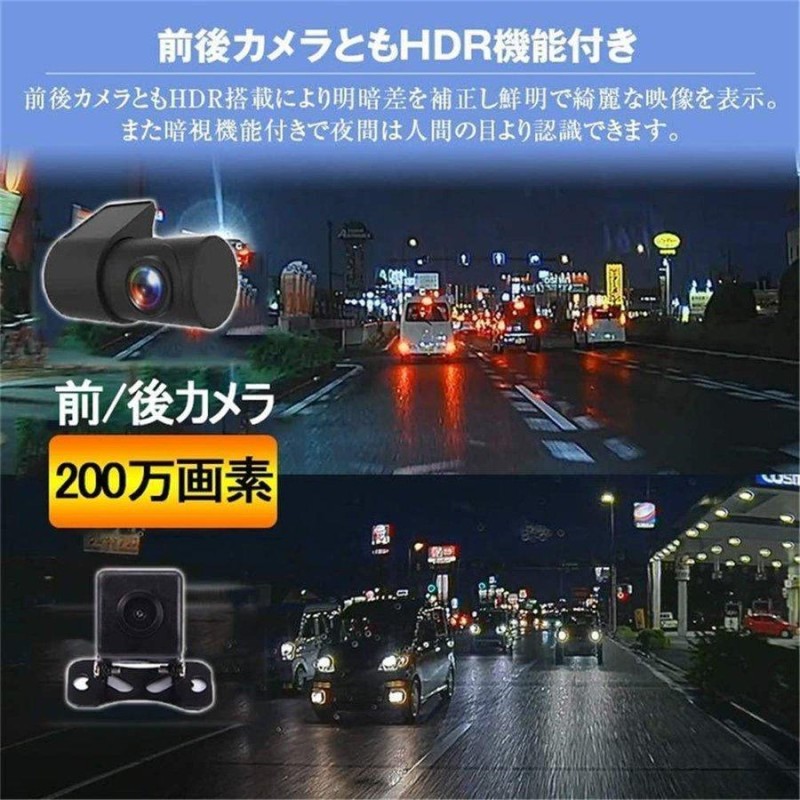 前後カメラともHDR機能付き

前後カメラともHDR搭載により明暗差を補正し鮮明で綺麗な映像を表示。また暗視機能付きで夜間は人間の目より認識できます。

前/後カメラ

200万画素